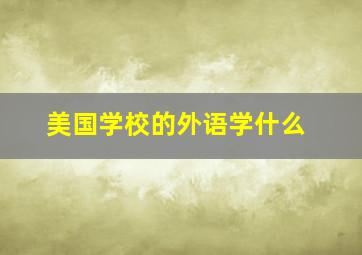 美国学校的外语学什么